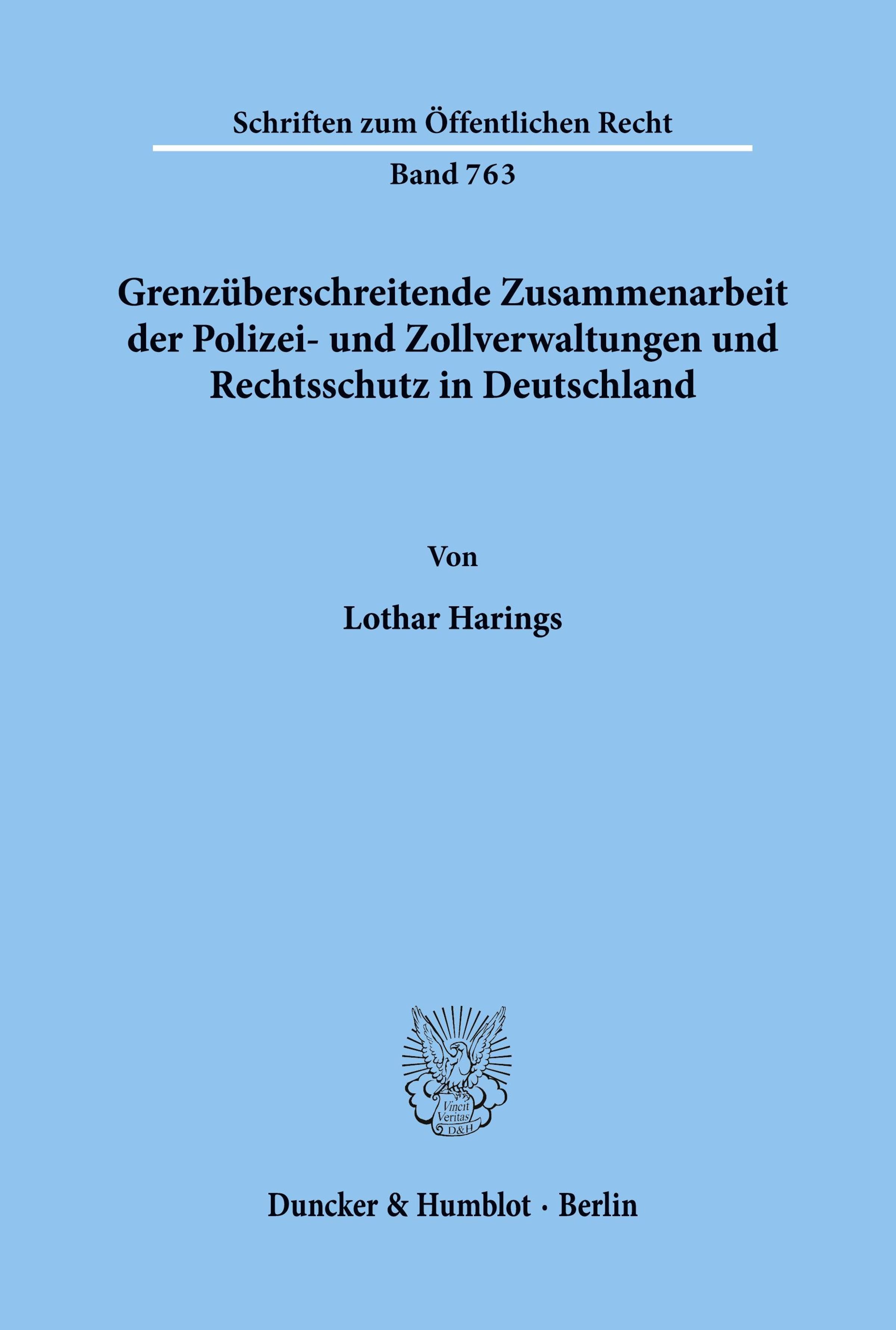 Schriften zum Öffentlichen Recht

Band 763

Grenzüberschreitende Zusammenarbeit der Polizei- und Zollverwaltungen und Rechtsschutz in Deutschland

Von

Lothar Harings

Vincit Veritas D&H

Duncker & Humblot · Berlin